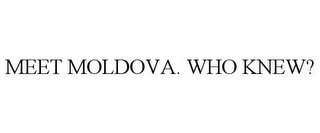 MEET MOLDOVA. WHO KNEW?